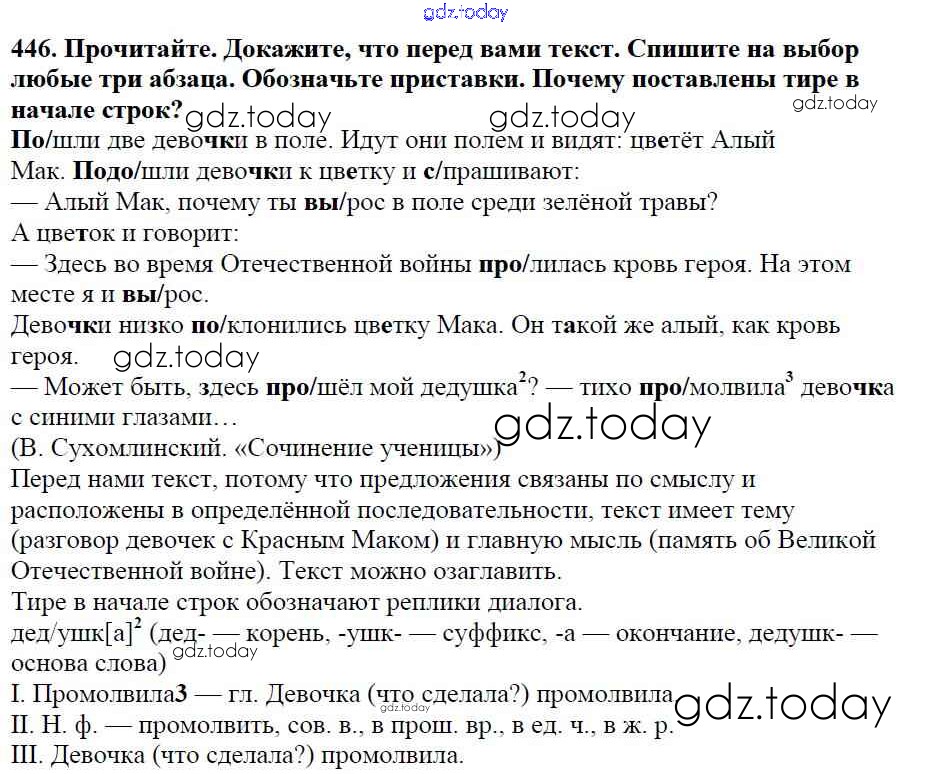 gdz.today

446. Прочитайте. Докажите, что перед вами текст. Спишите на выбор любые три абзаца. Обозначьте приставки. Почему поставлены тире в начале строк?

gdz.today gdz.today gdz.today

По/шли две девочки в поле. Идут они полем и видят: цветёт Алый Мак. Подо/шли девочки к цветку и с/прашивают:
— Алый Мак, почему ты вы/рос в поле среди зелёной травы?
А цветок и говорит:
— Здесь во время Отечественной войны про/лилась кровь героя. На этом месте я и вы/рос.
Девочки низко по/клонились цветку Мака. Он такой же алый, как кровь героя. gdz.today
— Может быть, здесь про/шёл мой дедушка$^2$? — тихо про/молвила$^3$ девочка с синими глазами…
gdz.today
(В. Сухомлинский. «Сочинение ученицы»)
Перед нами текст, потому что предложения связаны по смыслу и расположены в определённой последовательности, текст имеет тему (разговор девочек с Красным Маком) и главную мысль (память об Великой Отечественной войне). Текст можно озаглавить.
Тире в начале строк обозначают реплики диалога.
дед/ушк[а]$^2$ (дед- — корень, -ушк- — суффикс, -а — окончание, дедушк- — основа слова)
gdz.today
I. Промолвила3 — гл. Девочка (что сделала?) промолвила gdz.today
gdz.today
II. Н. ф. — промолвить, сов. в., в прош. вр., в ед. ч., в ж. р.
III. Девочка (что сделала?) промолвила.